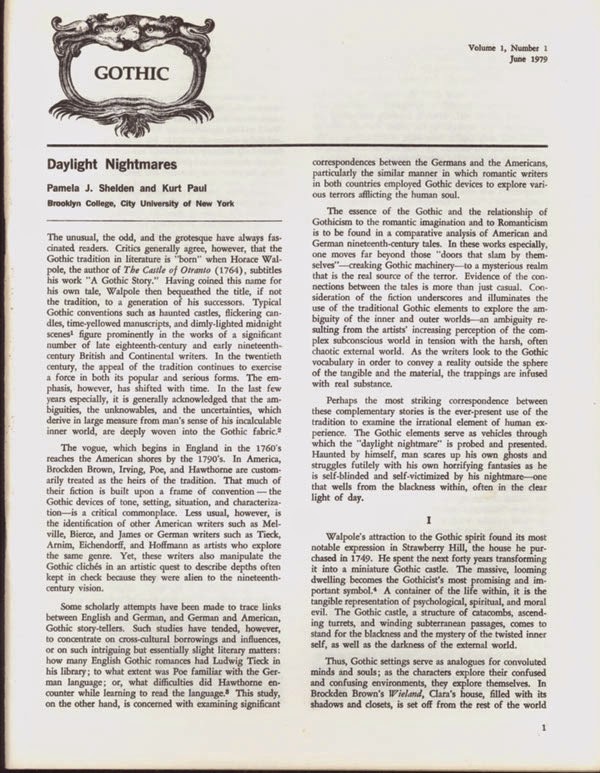 GOTHIC

Volume 1, Number 1
June 1979

Daylight Nightmares

Pamela J. Shelden and Kurt Paul
Brooklyn College, City University of New York

The unusual, the odd, and the grotesque have always fascinated readers. Critics generally agree, however, that the Gothic tradition in literature is "born" when Horace Walpole, the author of The Castle of Otranto (1764), subtitles his work "A Gothic Story." Having coined this name for his own tale, Walpole then bequeathed the title, if not the tradition, to a generation of his successors. Typical Gothic conventions such as haunted castles, flickering candles, time-yellowed manuscripts, and dimly-lighted midnight scenes$^1$ figure prominently in the works of a significant number of late eighteenth-century and early nineteenth-century British and Continental writers. In the twentieth century, the appeal of the tradition continues to exercise a force in both its popular and serious forms. The emphasis, however, has shifted with time. In the last few years especially, it is generally acknowledged that the ambiguities, the unknowables, and the uncertainties, which derive in large measure from man's sense of his incalculable inner world, are deeply woven into the Gothic fabric.$^2$

The vogue, which begins in England in the 1760's reaches the American shores by the 1790's. In America, Brockden Brown, Irving, Poe, and Hawthorne are customarily treated as the heirs of the tradition. That much of their fiction is built upon a frame of convention — the Gothic devices of tone, setting, situation, and characterization—is a critical commonplace. Less usual, however, is the identification of other American writers such as Melville, Bierce, and James or German writers such as Tieck, Arnim, Eichendorff, and Hoffmann as artists who explore the same genre. Yet, these writers also manipulate the Gothic clichés in an artistic quest to describe depths often kept in check because they were alien to the nineteenth-century vision.

Some scholarly attempts have been made to trace links between English and German, and German and American, Gothic story-tellers. Such studies have tended, however, to concentrate on cross-cultural borrowings and influences, or on such intriguing but essentially slight literary matters: how many English Gothic romances had Ludwig Tieck in his library; to what extent was Poe familiar with the German language; or, what difficulties did Hawthorne encounter while learning to read the language.$^3$ This study, on the other hand, is concerned with examining significant correspondences between the Germans and the Americans, particularly the similar manner in which romantic writers in both countries employed Gothic devices to explore various terrors afflicting the human soul.

The essence of the Gothic and the relationship of Gothicism to the romantic imagination and to Romanticism is to be found in a comparative analysis of American and German nineteenth-century tales. In these works especially, one moves far beyond those "doors that slam by themselves"—creaking Gothic machinery—to a mysterious realm that is the real source of the terror. Evidence of the connections between the tales is more than just casual. Consideration of the fiction underscores and illuminates the use of the traditional Gothic elements to explore the ambiguity of the inner and outer worlds—an ambiguity resulting from the artists' increasing perception of the complex subconscious world in tension with the harsh, often chaotic external world. As the writers look to the Gothic vocabulary in order to convey a reality outside the sphere of the tangible and the material, the trappings are infused with real substance.

Perhaps the most striking correspondence between these complementary stories is the ever-present use of the tradition to examine the irrational element of human experience. The Gothic elements serve as vehicles through which the "daylight nightmare" is probed and presented. Haunted by himself, man scares up his own ghosts and struggles futilely with his own horrifying fantasies as he is self-blinded and self-victimized by his nightmare—one that wells from the blackness within, often in the clear light of day.

I

Walpole's attraction to the Gothic spirit found its most notable expression in Strawberry Hill, the house he purchased in 1749. He spent the next forty years transforming it into a miniature Gothic castle. The massive, looming dwelling becomes the Gothicist's most promising and important symbol.$^4$ A container of the life within, it is the tangible representation of psychological, spiritual, and moral evil. The Gothic castle, a structure of catacombs, ascending turrets, and winding subterranean passages, comes to stand for the blackness and the mystery of the twisted inner self, as well as the darkness of the external world.

Thus, Gothic settings serve as analogues for convoluted minds and souls; as the characters explore their confused and confusing environments, they explore themselves. In Brockden Brown's Wieland, Clara's house, filled with its shadows and closets, is set off from the rest of the world

1